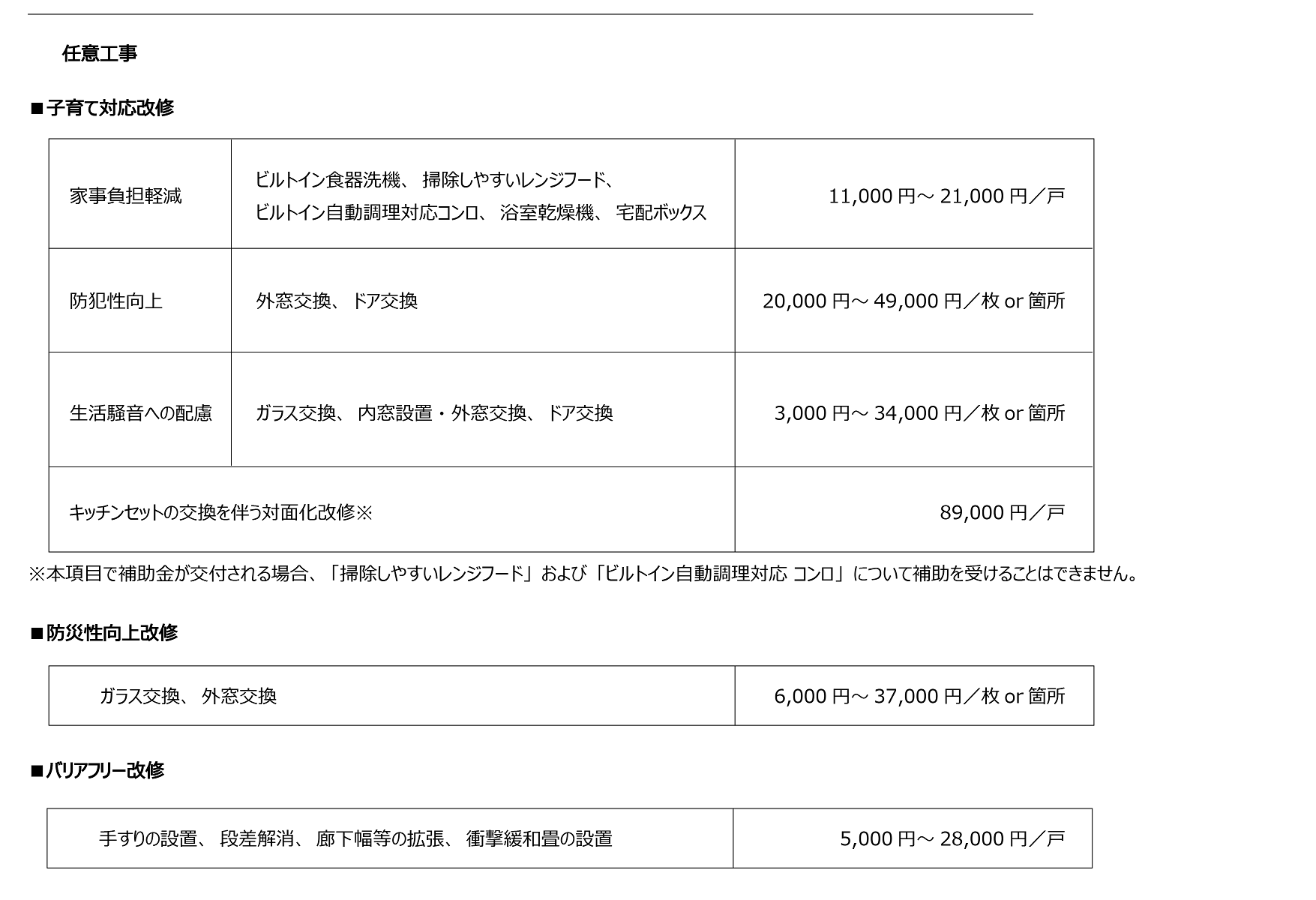 任意工事

■子育て対応改修

| 家事負担軽減 | ビルトイン食器洗機、 掃除しやすいレンジフード、 ビルトイン自動調理対応コンロ、 浴室乾燥機、 宅配ボックス | 11,000 円～ 21,000 円／戸 |
|---|---|---|
| 防犯性向上 | 外窓交換、 ドア交換 | 20,000 円～ 49,000 円／枚 or 箇所 |
| 生活騒音への配慮 | ガラス交換、 内窓設置・外窓交換、 ドア交換 | 3,000 円～ 34,000 円／枚 or 箇所 |
| キッチンセットの交換を伴う対面化改修※ | | 89,000 円／戸 |

※本項目で補助金が交付される場合、「掃除しやすいレンジフード」および「ビルトイン自動調理対応 コンロ」について補助を受けることはできません。

■防災性向上改修

| ガラス交換、 外窓交換 | 6,000 円～ 37,000 円／枚 or 箇所 |
|---|---|

■バリアフリー改修

| 手すりの設置、 段差解消、 廊下幅等の拡張、 衝撃緩和畳の設置 | 5,000 円～ 28,000 円／戸 |
|---|---|